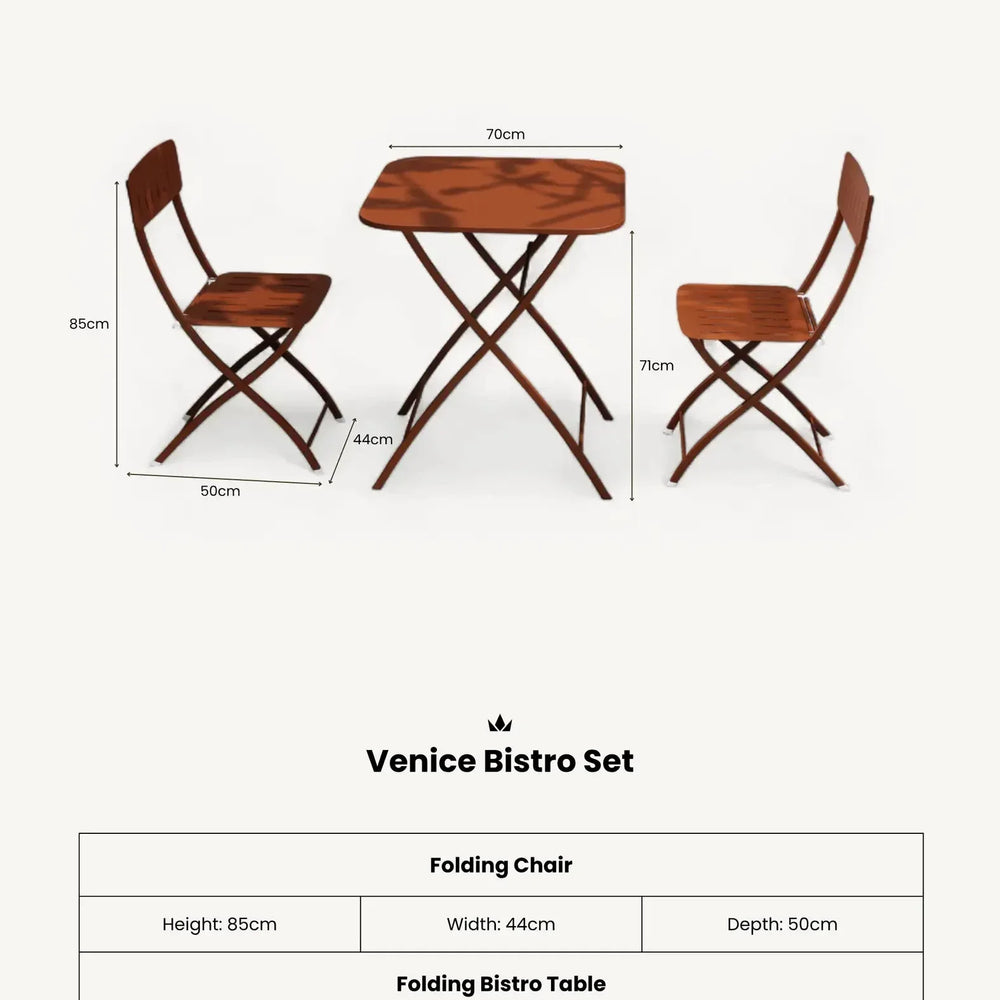 70cm

85cm

71cm

44cm

50cm

Venice Bistro Set

| Folding Chair | | |
|---|---|---|
| Height: 85cm | Width: 44cm | Depth: 50cm |
| Folding Bistro Table | | |